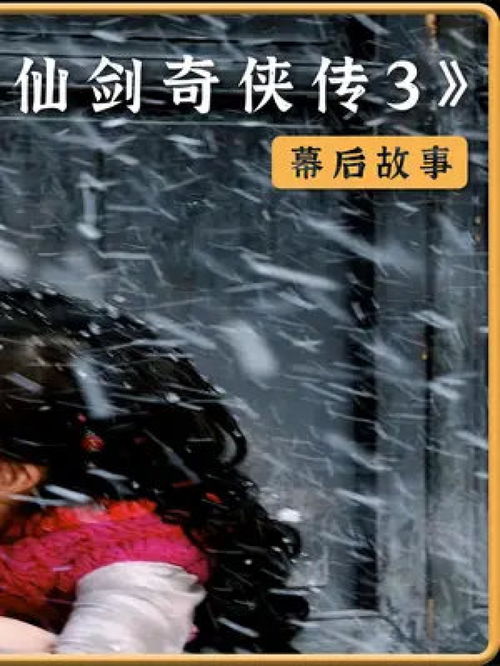 仙剑奇侠传3》

幕后故事